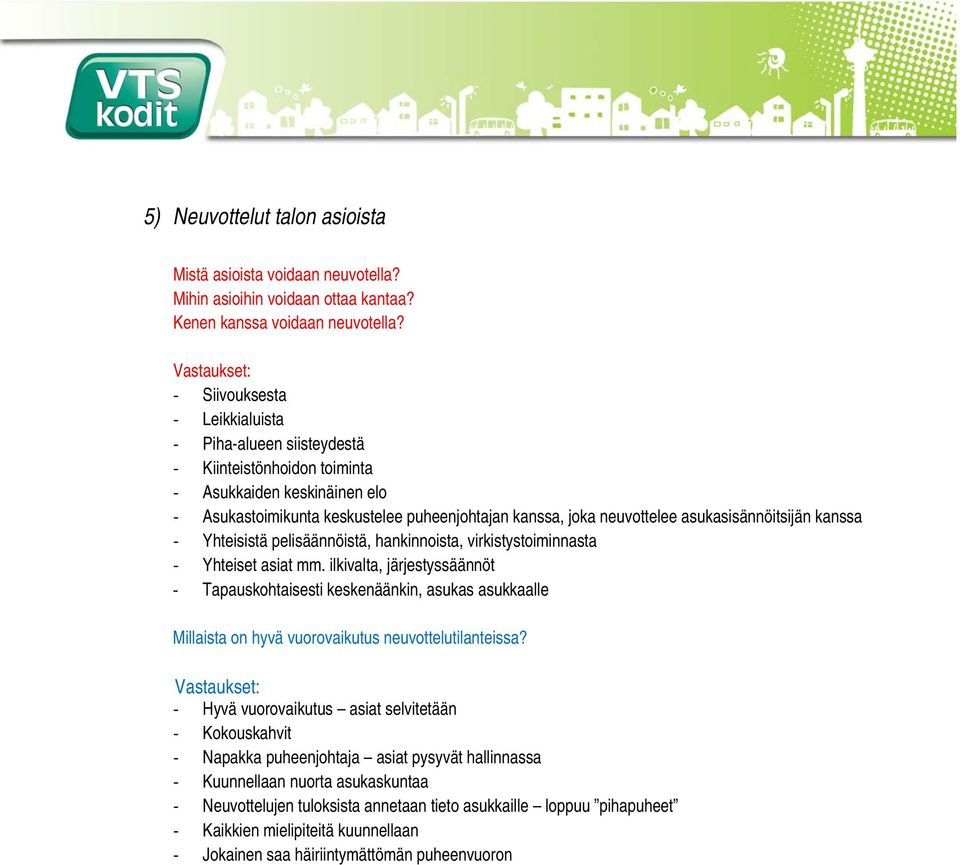 VTS kodit

5) Neuvottelut talon asioista

Mistä asioista voidaan neuvotella?
Mihin asioihin voidaan ottaa kantaa?
Kenen kanssa voidaan neuvotella?

Vastaukset:
- Siivouksesta
- Leikkialuista
- Piha-alueen siisteydestä
- Kiinteistönhoidon toiminta
- Asukkaiden keskinäinen elo
- Asukastoimikunta keskustelee puheenjohtajan kanssa, joka neuvottelee asukasisännöitsijän kanssa
- Yhteisistä pelisäännöistä, hankinnoista, virkistystoiminnasta
- Yhteiset asiat mm. ilkivalta, järjestyssäännöt
- Tapauskohtaisesti keskenäänkin, asukas asukkaalle

Millaista on hyvä vuorovaikutus neuvottelutilanteissa?

Vastaukset:
- Hyvä vuorovaikutus – asiat selvitetään
- Kokouskahvit
- Napakka puheenjohtaja – asiat pysyvät hallinnassa
- Kuunnellaan nuorta asukaskuntaa
- Neuvottelujen tuloksista annetaan tieto asukkaille – loppuu ”pihapuheet”
- Kaikkien mielipiteitä kuunnellaan
- Jokainen saa häiriintymättömän puheenvuoron